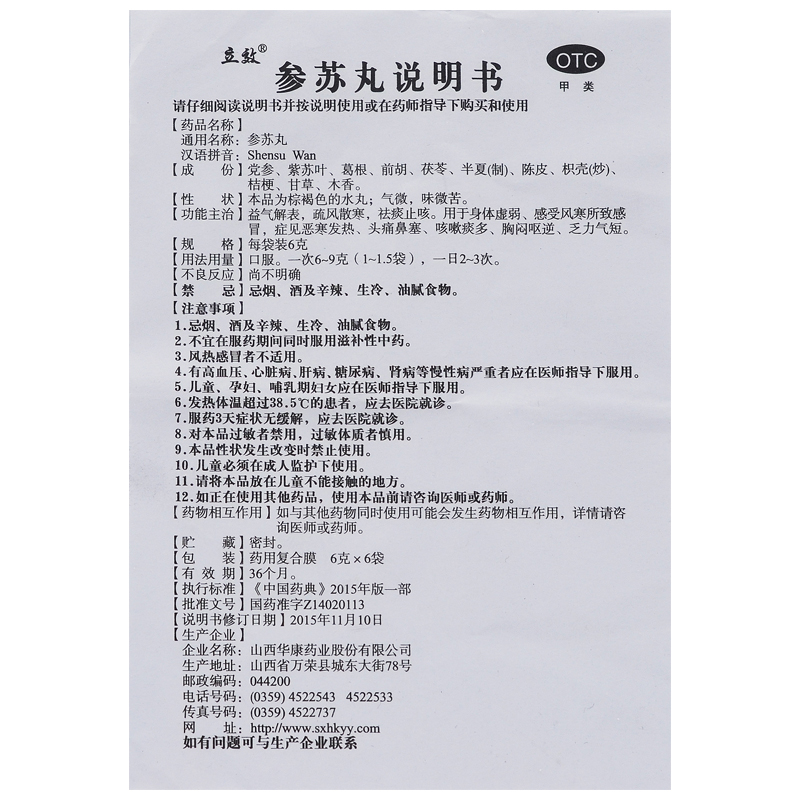 立效®

参苏丸说明书

OTC
甲类

请仔细阅读说明书并按说明使用或在药师指导下购买和使用

【药品名称】
通用名称：参苏丸
汉语拼音：Shensu Wan
【成　　份】党参、紫苏叶、葛根、前胡、茯苓、半夏(制)、陈皮、枳壳(炒)、桔梗、甘草、木香。
【性　　状】本品为棕褐色的水丸；气微，味微苦。
【功能主治】益气解表，疏风散寒，祛痰止咳。用于身体虚弱、感受风寒所致感冒，症见恶寒发热、头痛鼻塞、咳嗽痰多、胸闷呕逆、乏力气短。
【规　　格】每袋装6克
【用法用量】口服。一次6~9克（1~1.5袋），一日2~3次。
【不良反应】尚不明确
【禁　　忌】忌烟、酒及辛辣、生冷、油腻食物。
【注意事项】
1.忌烟、酒及辛辣、生冷、油腻食物。
2.不宜在服药期间同时服用滋补性中药。
3.风热感冒者不适用。
4.有高血压、心脏病、肝病、糖尿病、肾病等慢性病严重者应在医师指导下服用。
5.儿童、孕妇、哺乳期妇女应在医师指导下服用。
6.发热体温超过38.5℃的患者，应去医院就诊。
7.服药3天症状无缓解，应去医院就诊。
8.对本品过敏者禁用，过敏体质者慎用。
9.本品性状发生改变时禁止使用。
10.儿童必须在成人监护下使用。
11.请将本品放在儿童不能接触的地方。
12.如正在使用其他药品，使用本品前请咨询医师或药师。
【药物相互作用】如与其他药物同时使用可能会发生药物相互作用，详情请咨询医师或药师。
【贮　　藏】密封。
【包　　装】药用复合膜　6克×6袋
【有 效 期】36个月。
【执行标准】《中国药典》2015年版一部
【批准文号】国药准字Z14020113
【说明书修订日期】2015年11月10日
【生产企业】
企业名称：山西华康药业股份有限公司
生产地址：山西省万荣县城东大街78号
邮政编码：044200
电话号码：(0359) 4522543　4522533
传真号码：(0359) 4522737
网　　址：http://www.sxhkyy.com
如有问题可与生产企业联系